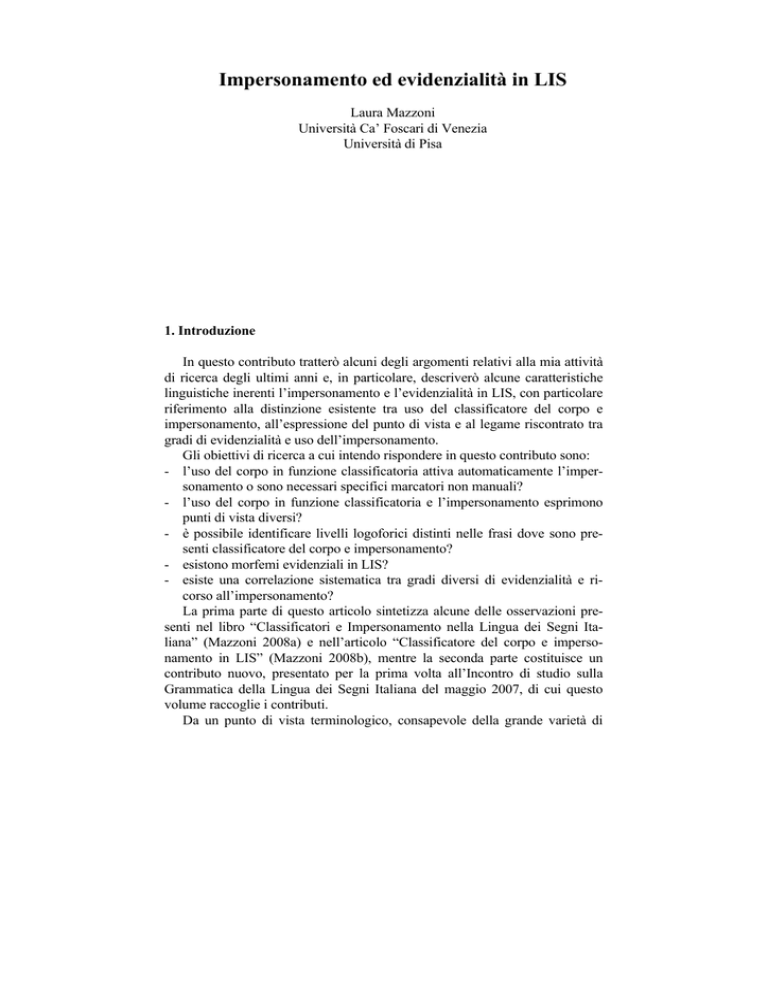 Impersonamento ed evidenzialità in LIS

Laura Mazzoni
Università Ca' Foscari di Venezia
Università di Pisa

1. Introduzione

In questo contributo tratterò alcuni degli argomenti relativi alla mia attività di ricerca degli ultimi anni e, in particolare, descriverò alcune caratteristiche linguistiche inerenti l'impersonamento e l'evidenzialità in LIS, con particolare riferimento alla distinzione esistente tra uso del classificatore del corpo e impersonamento, all'espressione del punto di vista e al legame riscontrato tra gradi di evidenzialità e uso dell'impersonamento.

Gli obiettivi di ricerca a cui intendo rispondere in questo contributo sono:
- l'uso del corpo in funzione classificatoria attiva automaticamente l'impersonamento o sono necessari specifici marcatori non manuali?
- l'uso del corpo in funzione classificatoria e l'impersonamento esprimono punti di vista diversi?
- è possibile identificare livelli logoforici distinti nelle frasi dove sono presenti classificatore del corpo e impersonamento?
- esistono morfemi evidenziali in LIS?
- esiste una correlazione sistematica tra gradi diversi di evidenzialità e ricorso all'impersonamento?

La prima parte di questo articolo sintetizza alcune delle osservazioni presenti nel libro "Classificatori e Impersonamento nella Lingua dei Segni Italiana" (Mazzoni 2008a) e nell'articolo "Classificatore del corpo e impersonamento in LIS" (Mazzoni 2008b), mentre la seconda parte costituisce un contributo nuovo, presentato per la prima volta all'Incontro di studio sulla Grammatica della Lingua dei Segni Italiana del maggio 2007, di cui questo volume raccoglie i contributi.

Da un punto di vista terminologico, consapevole della grande varietà di